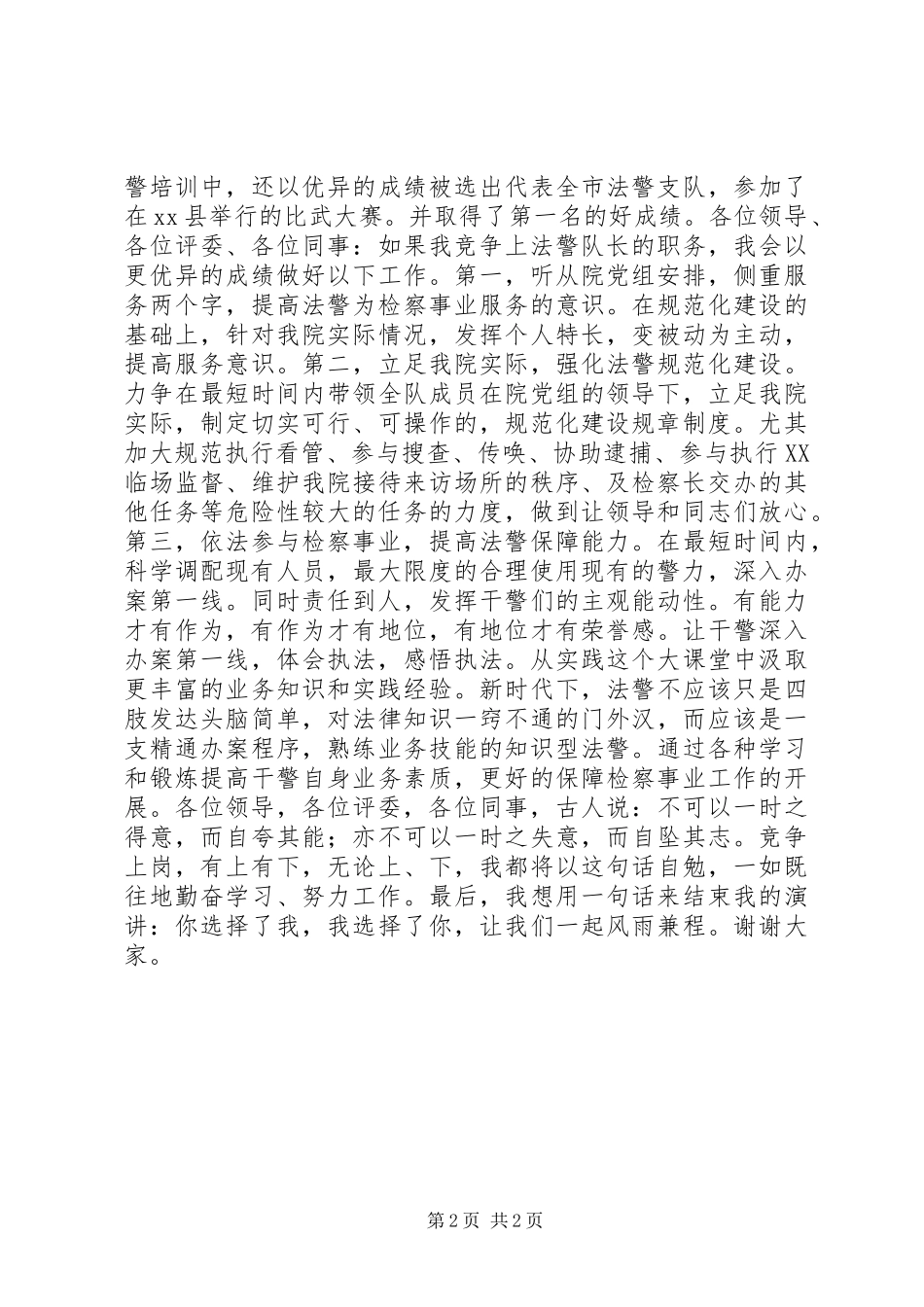 警培训中，还以优异的成绩被选出代表全市法警支队，参加了在xx县举行的比武大赛。并取得了第一名的好成绩。各位领导、各位评委、各位同事：如果我竞争上法警队长的职务，我会以更优异的成绩做好以下工作。第一，听从院党组安排，侧重服务两个字，提高法警为检察事业服务的意识。在规范化建设的基础上，针对我院实际情况，发挥个人特长，变被动为主动，提高服务意识。第二，立足我院实际，强化法警规范化建设。力争在最短时间内带领全队成员在院党组的领导下，立足我院实际，制定切实可行、可操作的，规范化建设规章制度。尤其加大规范执行看管、参与搜查、传唤、协助逮捕、参与执行XX临场监督、维护我院接待来访场所的秩序、及检察长交办的其他任务等危险性较大的任务的力度，做到让领导和同志们放心。第三，依法参与检察事业，提高法警保障能力。在最短时间内，科学调配现有人员，最大限度的合理使用现有的警力，深入办案第一线。同时责任到人，发挥干警们的主观能动性。有能力才有作为，有作为才有地位，有地位才有荣誉感。让干警深入办案第一线，体会执法，感悟执法。从实践这个大课堂中汲取更丰富的业务知识和实践经验。新时代下，法警不应该只是四肢发达头脑简单，对法律知识一窍不通的门外汉，而应该是一支精通办案程序，熟练业务技能的知识型法警。通过各种学习和锻炼提高干警自身业务素质，更好的保障检察事业工作的开展。各位领导，各位评委，各位同事，古人说：不可以一时之得意，而自夸其能；亦不可以一时之失意，而自坠其志。竞争上岗，有上有下，无论上、下，我都将以这句话自勉，一如既往地勤奋学习、努力工作。最后，我想用一句话来结束我的演讲：你选择了我，我选择了你，让我们一起风雨兼程。谢谢大家。

第2页 共2页